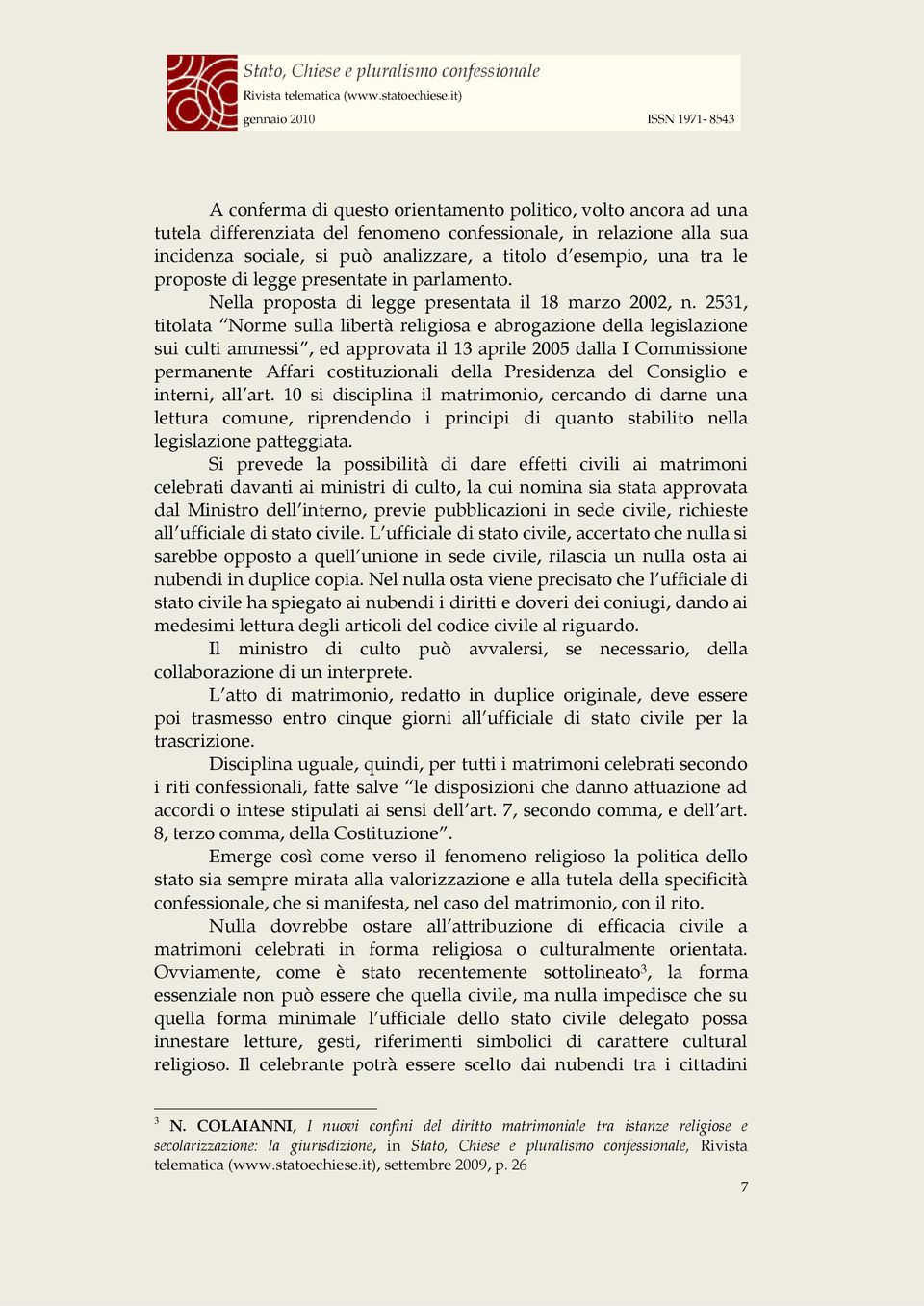 Stato, Chiese e pluralismo confessionale
Rivista telematica (www.statoechiese.it)
gennaio 2010 ISSN 1971- 8543

A conferma di questo orientamento politico, volto ancora ad una tutela differenziata del fenomeno confessionale, in relazione alla sua incidenza sociale, si può analizzare, a titolo d'esempio, una tra le proposte di legge presentate in parlamento.
Nella proposta di legge presentata il 18 marzo 2002, n. 2531, titolata "Norme sulla libertà religiosa e abrogazione della legislazione sui culti ammessi", ed approvata il 13 aprile 2005 dalla I Commissione permanente Affari costituzionali della Presidenza del Consiglio e interni, all'art. 10 si disciplina il matrimonio, cercando di darne una lettura comune, riprendendo i principi di quanto stabilito nella legislazione patteggiata.
Si prevede la possibilità di dare effetti civili ai matrimoni celebrati davanti ai ministri di culto, la cui nomina sia stata approvata dal Ministro dell'interno, previe pubblicazioni in sede civile, richieste all'ufficiale di stato civile. L'ufficiale di stato civile, accertato che nulla si sarebbe opposto a quell'unione in sede civile, rilascia un nulla osta ai nubendi in duplice copia. Nel nulla osta viene precisato che l'ufficiale di stato civile ha spiegato ai nubendi i diritti e doveri dei coniugi, dando ai medesimi lettura degli articoli del codice civile al riguardo.
Il ministro di culto può avvalersi, se necessario, della collaborazione di un interprete.
L'atto di matrimonio, redatto in duplice originale, deve essere poi trasmesso entro cinque giorni all'ufficiale di stato civile per la trascrizione.
Disciplina uguale, quindi, per tutti i matrimoni celebrati secondo i riti confessionali, fatte salve "le disposizioni che danno attuazione ad accordi o intese stipulati ai sensi dell'art. 7, secondo comma, e dell'art. 8, terzo comma, della Costituzione".
Emerge così come verso il fenomeno religioso la politica dello stato sia sempre mirata alla valorizzazione e alla tutela della specificità confessionale, che si manifesta, nel caso del matrimonio, con il rito.
Nulla dovrebbe ostare all'attribuzione di efficacia civile a matrimoni celebrati in forma religiosa o culturalmente orientata. Ovviamente, come è stato recentemente sottolineato$^3$, la forma essenziale non può essere che quella civile, ma nulla impedisce che su quella forma minimale l'ufficiale dello stato civile delegato possa innestare letture, gesti, riferimenti simbolici di carattere cultural religioso. Il celebrante potrà essere scelto dai nubendi tra i cittadini

$^3$ N. COLAIANNI, I nuovi confini del diritto matrimoniale tra istanze religiose e secolarizzazione: la giurisdizione, in Stato, Chiese e pluralismo confessionale, Rivista telematica (www.statoechiese.it), settembre 2009, p. 26

7